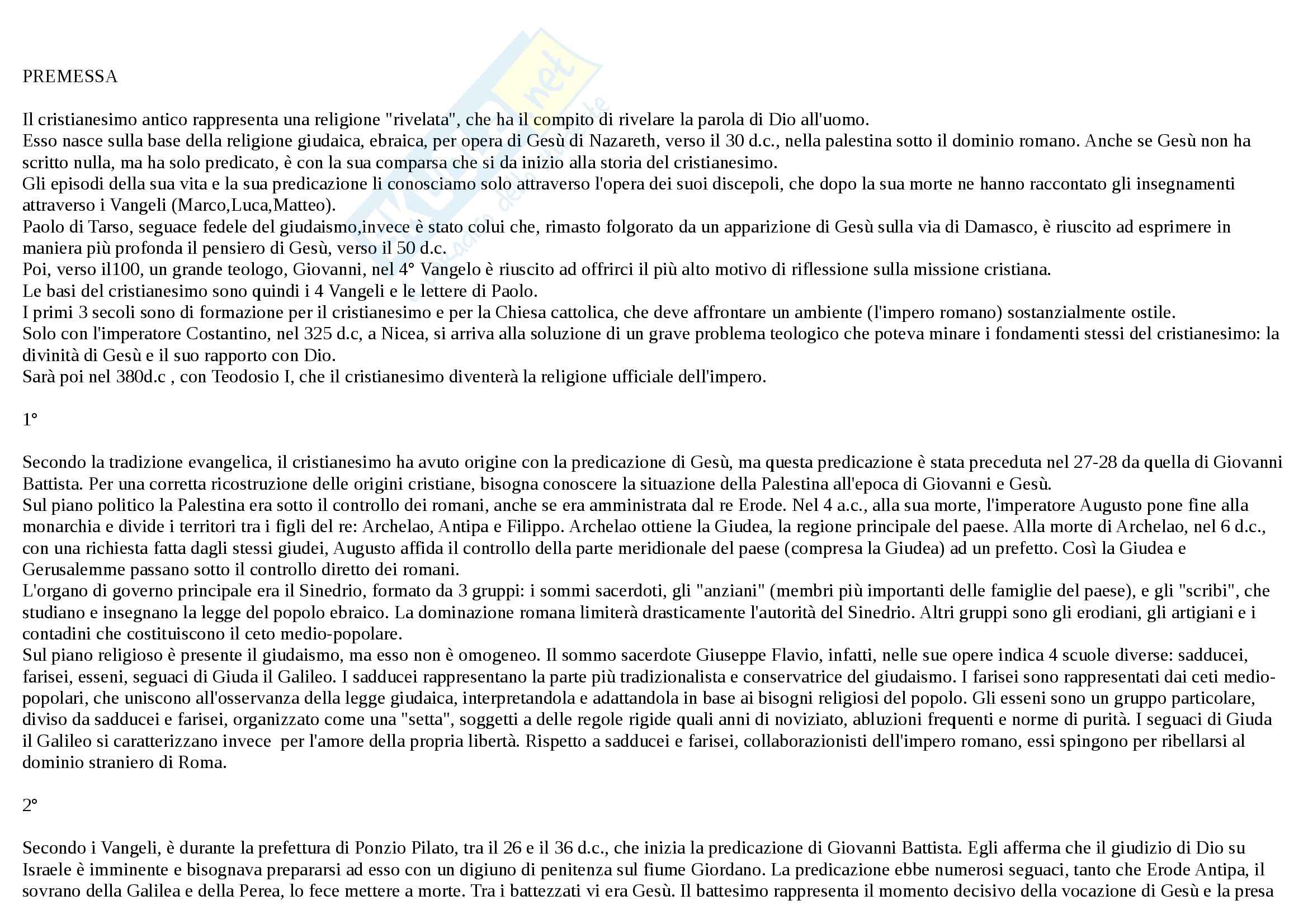 PREMESSA

Il cristianesimo antico rappresenta una religione "rivelata", che ha il compito di rivelare la parola di Dio all'uomo.
Esso nasce sulla base della religione giudaica, ebraica, per opera di Gesù di Nazareth, verso il 30 d.c., nella palestina sotto il dominio romano. Anche se Gesù non ha scritto nulla, ma ha solo predicato, è con la sua comparsa che si da inizio alla storia del cristianesimo.
Gli episodi della sua vita e la sua predicazione li conosciamo solo attraverso l'opera dei suoi discepoli, che dopo la sua morte ne hanno raccontato gli insegnamenti attraverso i Vangeli (Marco,Luca,Matteo).
Paolo di Tarso, seguace fedele del giudaismo,invece è stato colui che, rimasto folgorato da un apparizione di Gesù sulla via di Damasco, è riuscito ad esprimere in maniera più profonda il pensiero di Gesù, verso il 50 d.c.
Poi, verso il100, un grande teologo, Giovanni, nel 4° Vangelo è riuscito ad offrirci il più alto motivo di riflessione sulla missione cristiana.
Le basi del cristianesimo sono quindi i 4 Vangeli e le lettere di Paolo.
I primi 3 secoli sono di formazione per il cristianesimo e per la Chiesa cattolica, che deve affrontare un ambiente (l'impero romano) sostanzialmente ostile.
Solo con l'imperatore Costantino, nel 325 d.c, a Nicea, si arriva alla soluzione di un grave problema teologico che poteva minare i fondamenti stessi del cristianesimo: la divinità di Gesù e il suo rapporto con Dio.
Sarà poi nel 380d.c , con Teodosio I, che il cristianesimo diventerà la religione ufficiale dell'impero.

1°

Secondo la tradizione evangelica, il cristianesimo ha avuto origine con la predicazione di Gesù, ma questa predicazione è stata preceduta nel 27-28 da quella di Giovanni Battista. Per una corretta ricostruzione delle origini cristiane, bisogna conoscere la situazione della Palestina all'epoca di Giovanni e Gesù.
Sul piano politico la Palestina era sotto il controllo dei romani, anche se era amministrata dal re Erode. Nel 4 a.c., alla sua morte, l'imperatore Augusto pone fine alla monarchia e divide i territori tra i figli del re: Archelao, Antipa e Filippo. Archelao ottiene la Giudea, la regione principale del paese. Alla morte di Archelao, nel 6 d.c., con una richiesta fatta dagli stessi giudei, Augusto affida il controllo della parte meridionale del paese (compresa la Giudea) ad un prefetto. Così la Giudea e Gerusalemme passano sotto il controllo diretto dei romani.
L'organo di governo principale era il Sinedrio, formato da 3 gruppi: i sommi sacerdoti, gli "anziani" (membri più importanti delle famiglie del paese), e gli "scribi", che studiano e insegnano la legge del popolo ebraico. La dominazione romana limiterà drasticamente l'autorità del Sinedrio. Altri gruppi sono gli erodiani, gli artigiani e i contadini che costituiscono il ceto medio-popolare.
Sul piano religioso è presente il giudaismo, ma esso non è omogeneo. Il sommo sacerdote Giuseppe Flavio, infatti, nelle sue opere indica 4 scuole diverse: sadducei, farisei, esseni, seguaci di Giuda il Galileo. I sadducei rappresentano la parte più tradizionalista e conservatrice del giudaismo. I farisei sono rappresentati dai ceti medio-popolari, che uniscono all'osservanza della legge giudaica, interpretandola e adattandola in base ai bisogni religiosi del popolo. Gli esseni sono un gruppo particolare, diviso da sadducei e farisei, organizzato come una "setta", soggetti a delle regole rigide quali anni di noviziato, abluzioni frequenti e norme di purità. I seguaci di Giuda il Galileo si caratterizzano invece per l'amore della propria libertà. Rispetto a sadducei e farisei, collaborazionisti dell'impero romano, essi spingono per ribellarsi al dominio straniero di Roma.

2°

Secondo i Vangeli, è durante la prefettura di Ponzio Pilato, tra il 26 e il 36 d.c., che inizia la predicazione di Giovanni Battista. Egli afferma che il giudizio di Dio su Israele è imminente e bisognava prepararsi ad esso con un digiuno di penitenza sul fiume Giordano. La predicazione ebbe numerosi seguaci, tanto che Erode Antipa, il sovrano della Galilea e della Perea, lo fece mettere a morte. Tra i battezzati vi era Gesù. Il battesimo rappresenta il momento decisivo della vocazione di Gesù e la presa